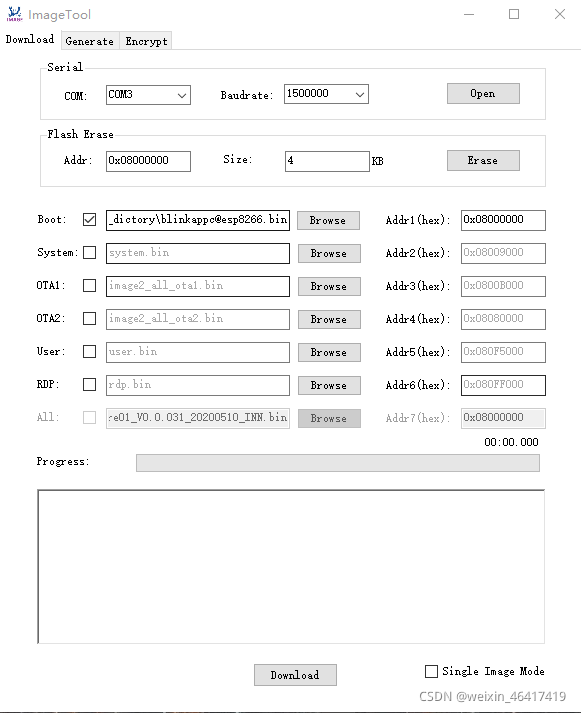 ImageTool

Download Generate Encrypt

Serial
COM: COM3 Baudrate: 1500000 Open

Flash Erase
Addr: 0x08000000 Size: 4 KB Erase

Boot: _dictory\blinkappc@esp8266.bin Browse Addr1(hex): 0x08000000
System: system.bin Browse Addr2(hex): 0x08009000
OTA1: image2_all_ota1.bin Browse Addr3(hex): 0x0800B000
OTA2: image2_all_ota2.bin Browse Addr4(hex): 0x08080000
User: user.bin Browse Addr5(hex): 0x080F5000
RDP: rdp.bin Browse Addr6(hex): 0x080FF000
All: re01_V0.0.031_20200510_INN.bin Browse Addr7(hex): 0x08000000

00:00.000

Progress:

Download

Single Image Mode

CSDN @weixin_46417419